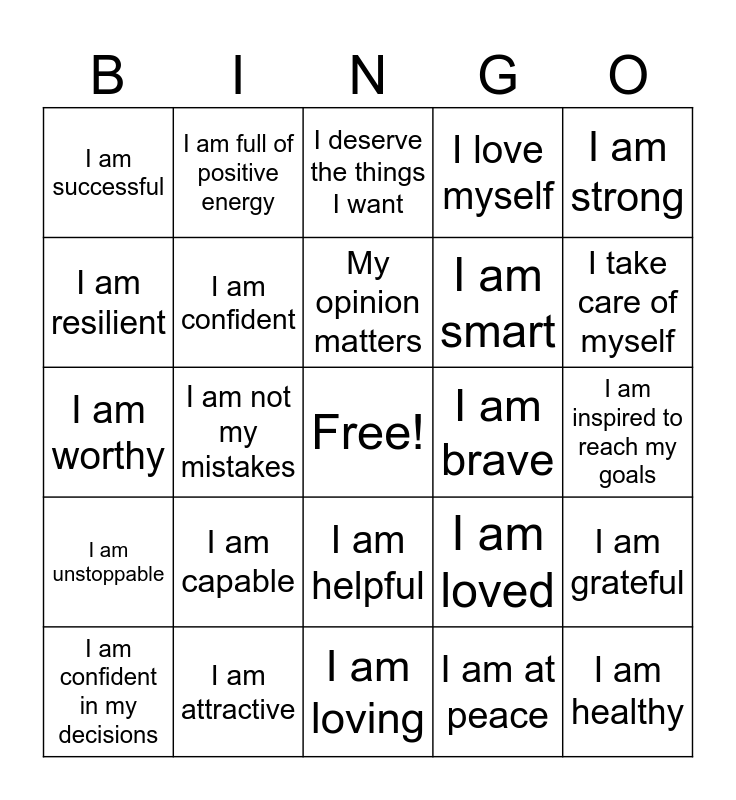 | B | I | N | G | O |
|---|---|---|---|---|
| I am successful | I am full of positive energy | I deserve the things I want | I love myself | I am strong |
| I am resilient | I am confident | My opinion matters | I am smart | I take care of myself |
| I am worthy | I am not my mistakes | Free! | I am brave | I am inspired to reach my goals |
| I am unstoppable | I am capable | I am helpful | I am loved | I am grateful |
| I am confident in my decisions | I am attractive | I am loving | I am at peace | I am healthy |